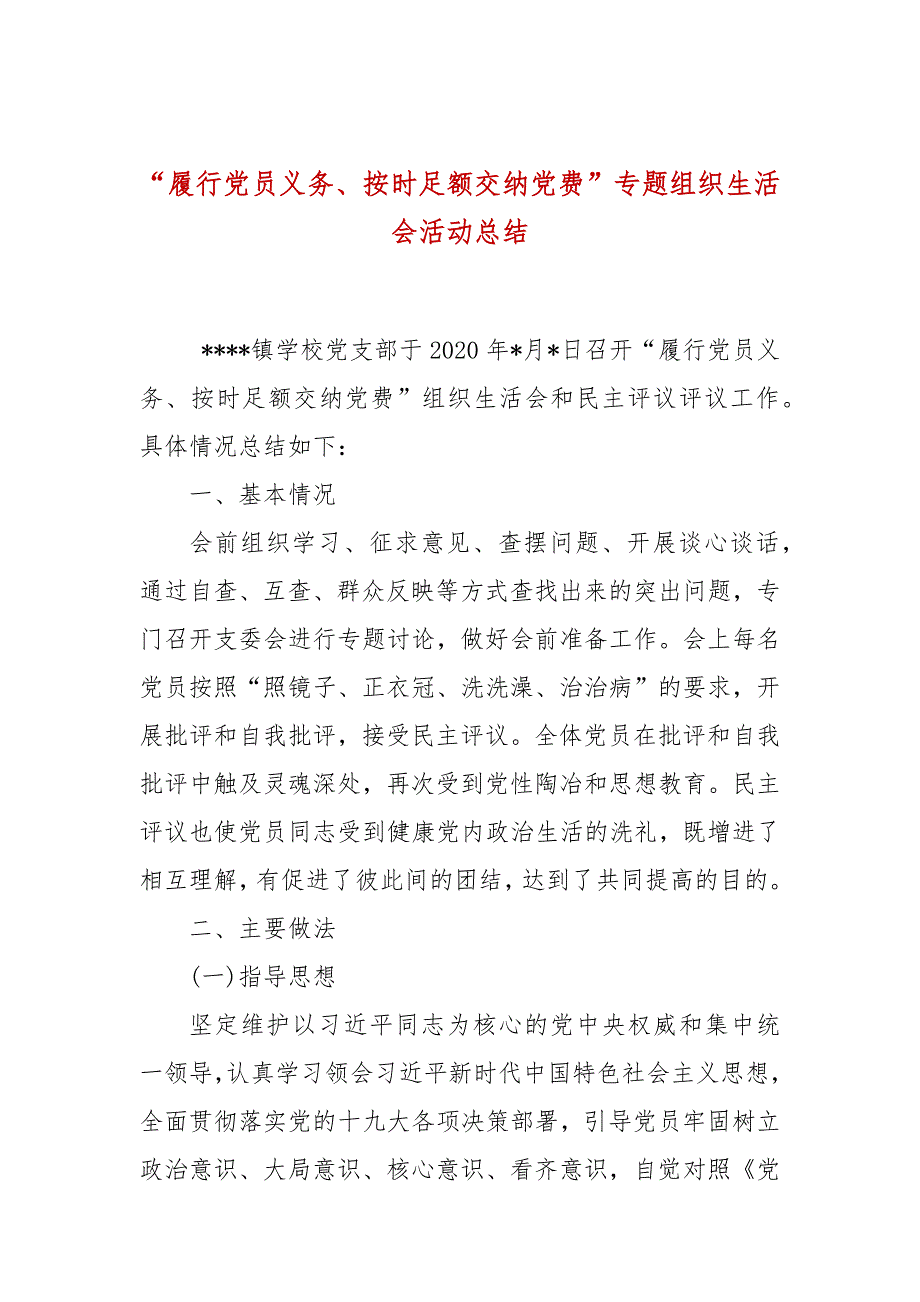 “履行党员义务、按时足额交纳党费”专题组织生活会活动总结

****镇学校党支部于2020年*月*日召开“履行党员义务、按时足额交纳党费”组织生活会和民主评议评议工作。具体情况总结如下：

一、基本情况

会前组织学习、征求意见、查摆问题、开展谈心谈话，通过自查、互查、群众反映等方式查找出来的突出问题，专门召开支委会进行专题讨论，做好会前准备工作。会上每名党员按照“照镜子、正衣冠、洗洗澡、治治病”的要求，开展批评和自我批评，接受民主评议。全体党员在批评和自我批评中触及灵魂深处，再次受到党性陶冶和思想教育。民主评议也使党员同志受到健康党内政治生活的洗礼，既增进了相互理解，有促进了彼此间的团结，达到了共同提高的目的。

二、主要做法

(一)指导思想

坚定维护以习近平同志为核心的党中央权威和集中统一领导，认真学习领会习近平新时代中国特色社会主义思想，全面贯彻落实党的十九大各项决策部署，引导党员牢固树立政治意识、大局意识、核心意识、看齐意识，自觉对照《党